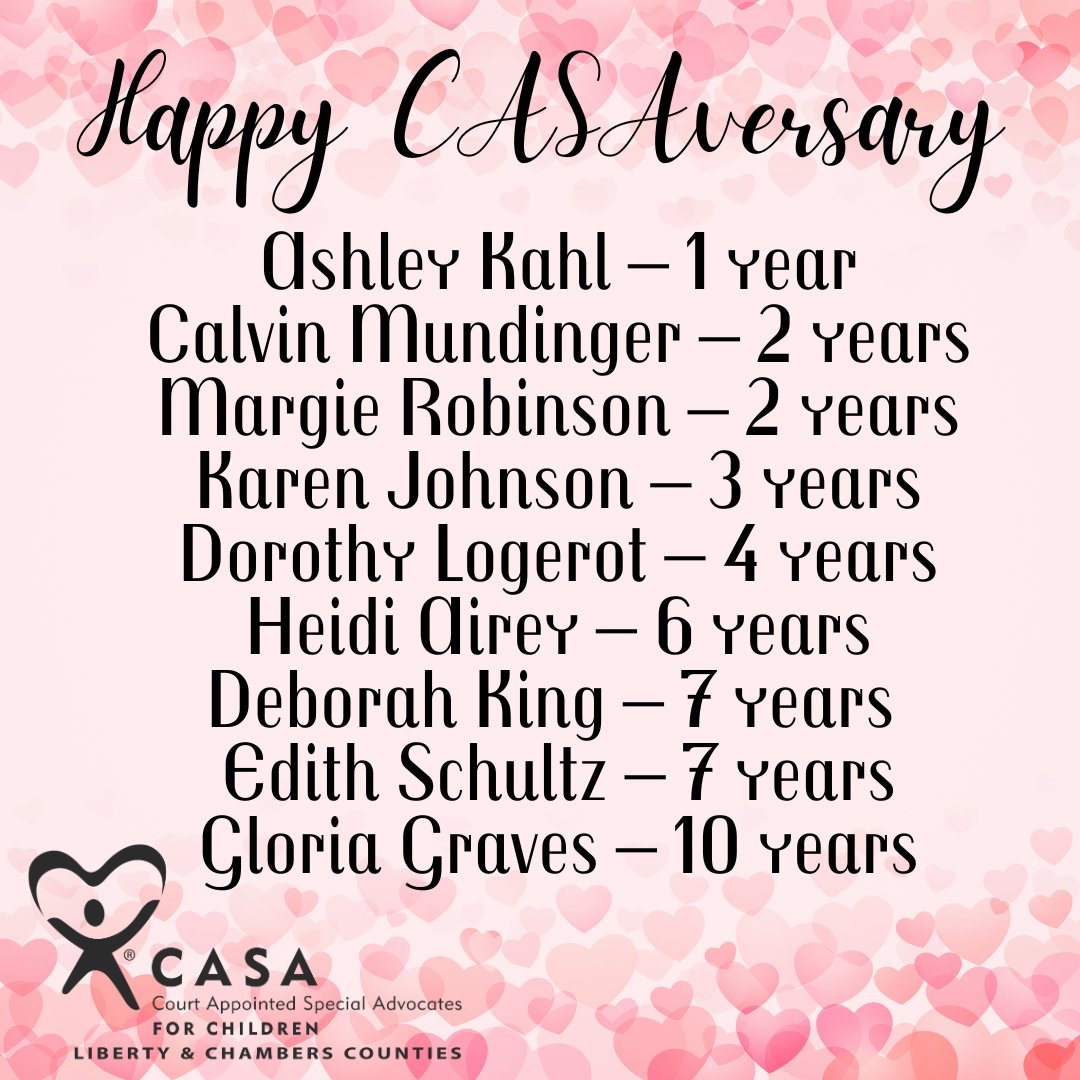 Happy CASAversary

Ashley Kahl – 1 year
Calvin Mundinger – 2 years
Margie Robinson – 2 years
Karen Johnson – 3 years
Dorothy Logerot – 4 years
Heidi Airey – 6 years
Deborah King – 7 years
Edith Schultz – 7 years
Gloria Graves – 10 years

® CASA
Court Appointed Special Advocates
FOR CHILDREN
LIBERTY & CHAMBERS COUNTIES